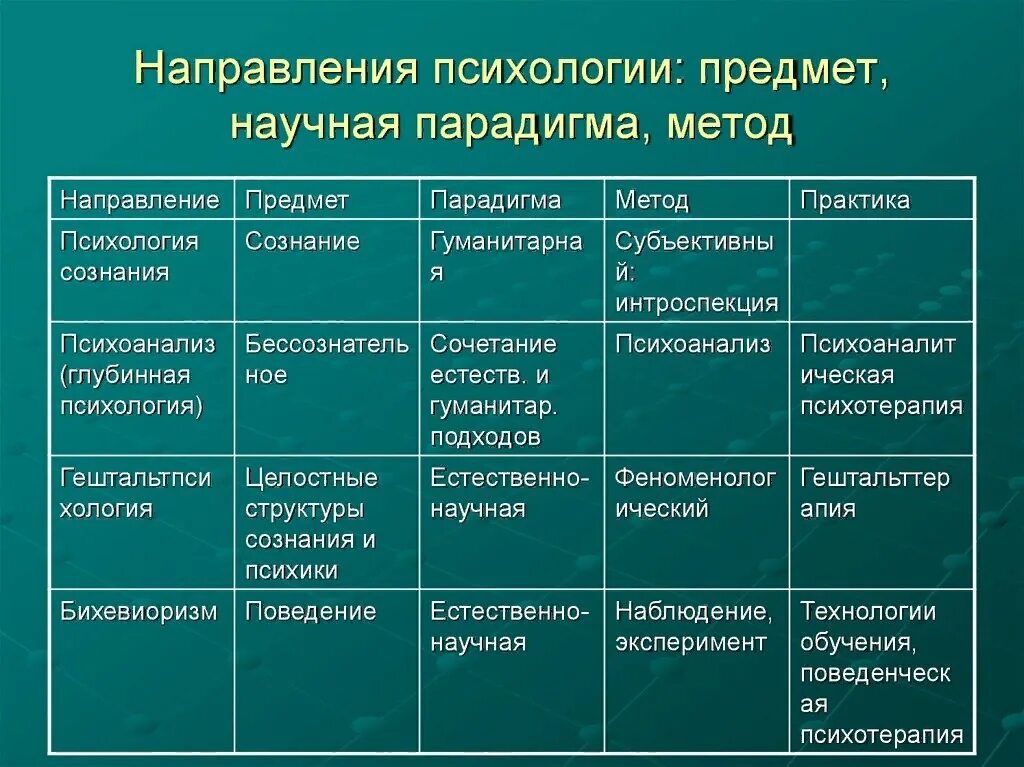 Направления психологии: предмет, научная парадигма, метод

| Направление | Предмет | Парадигма | Метод | Практика |
|---|---|---|---|---|
| Психология сознания | Сознание | Гуманитарная | Субъективный: интроспекция | |
| Психоанализ (глубинная психология) | Бессознательное | Сочетание естеств. и гуманитар. подходов | Психоанализ | Психоаналитическая психотерапия |
| Гештальтпсихология | Целостные структуры сознания и психики | Естественно-научная | Феноменологический | Гештальттерапия |
| Бихевиоризм | Поведение | Естественно-научная | Наблюдение, эксперимент | Технологии обучения, поведенческая психотерапия |